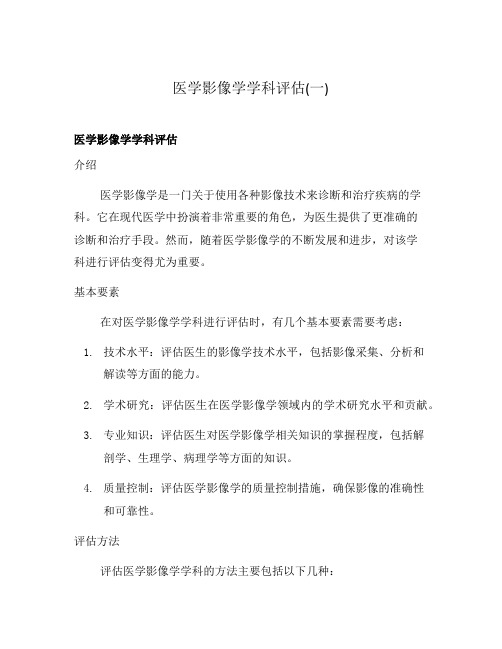 医学影像学学科评估(一)

医学影像学学科评估

介绍

医学影像学是一门关于使用各种影像技术来诊断和治疗疾病的学科。它在现代医学中扮演着非常重要的角色，为医生提供了更准确的诊断和治疗手段。然而，随着医学影像学的不断发展和进步，对该学科进行评估变得尤为重要。

基本要素

在对医学影像学学科进行评估时，有几个基本要素需要考虑：

1. 技术水平：评估医生的影像学技术水平，包括影像采集、分析和解读等方面的能力。

2. 学术研究：评估医生在医学影像学领域内的学术研究水平和贡献。

3. 专业知识：评估医生对医学影像学相关知识的掌握程度，包括解剖学、生理学、病理学等方面的知识。

4. 质量控制：评估医学影像学的质量控制措施，确保影像的准确性和可靠性。

评估方法

评估医学影像学学科的方法主要包括以下几种：